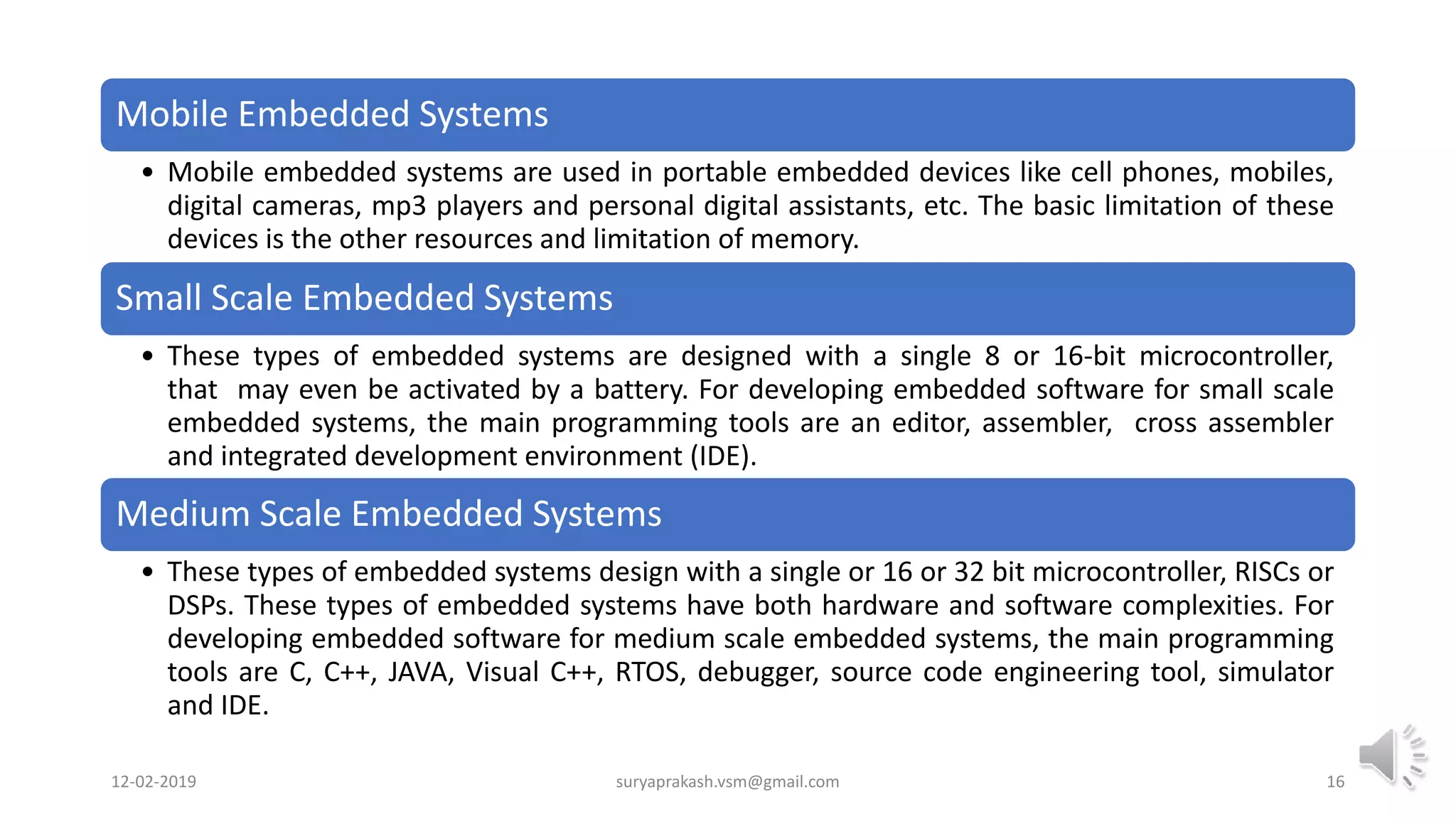 Mobile Embedded Systems

• Mobile embedded systems are used in portable embedded devices like cell phones, mobiles, digital cameras, mp3 players and personal digital assistants, etc. The basic limitation of these devices is the other resources and limitation of memory.

Small Scale Embedded Systems

• These types of embedded systems are designed with a single 8 or 16-bit microcontroller, that may even be activated by a battery. For developing embedded software for small scale embedded systems, the main programming tools are an editor, assembler, cross assembler and integrated development environment (IDE).

Medium Scale Embedded Systems

• These types of embedded systems design with a single or 16 or 32 bit microcontroller, RISCs or DSPs. These types of embedded systems have both hardware and software complexities. For developing embedded software for medium scale embedded systems, the main programming tools are C, C++, JAVA, Visual C++, RTOS, debugger, source code engineering tool, simulator and IDE.

12-02-2019

suryaprakash.vsm@gmail.com

16